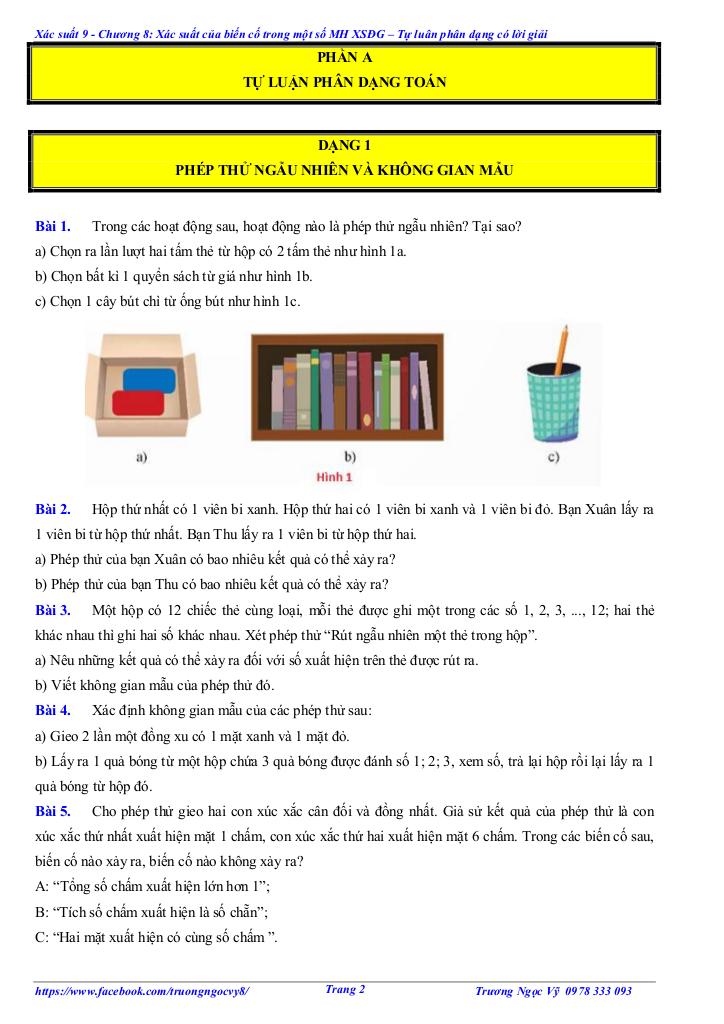 Xác suất 9 - Chương 8: Xác suất của biến cố trong một số MH XSĐG – Tự luận phân dạng có lời giải

PHẦN A
TỰ LUẬN PHÂN DẠNG TOÁN

DẠNG 1
PHÉP THỬ NGẪU NHIÊN VÀ KHÔNG GIAN MẪU

Bài 1. Trong các hoạt động sau, hoạt động nào là phép thử ngẫu nhiên? Tại sao?
a) Chọn ra lần lượt hai tấm thẻ từ hộp có 2 tấm thẻ như hình 1a.
b) Chọn bất kì 1 quyển sách từ giá như hình 1b.
c) Chọn 1 cây bút chì từ ống bút như hình 1c.

a)
b)
c)
Hình 1

Bài 2. Hộp thứ nhất có 1 viên bi xanh. Hộp thứ hai có 1 viên bi xanh và 1 viên bi đỏ. Bạn Xuân lấy ra 1 viên bi từ hộp thứ nhất. Bạn Thu lấy ra 1 viên bi từ hộp thứ hai.
a) Phép thử của bạn Xuân có bao nhiêu kết quả có thể xảy ra?
b) Phép thử của bạn Thu có bao nhiêu kết quả có thể xảy ra?
Bài 3. Một hộp có 12 chiếc thẻ cùng loại, mỗi thẻ được ghi một trong các số 1, 2, 3, ..., 12; hai thẻ khác nhau thì ghi hai số khác nhau. Xét phép thử "Rút ngẫu nhiên một thẻ trong hộp".
a) Nêu những kết quả có thể xảy ra đối với số xuất hiện trên thẻ được rút ra.
b) Viết không gian mẫu của phép thử đó.
Bài 4. Xác định không gian mẫu của các phép thử sau:
a) Gieo 2 lần một đồng xu có 1 mặt xanh và 1 mặt đỏ.
b) Lấy ra 1 quả bóng từ một hộp chứa 3 quả bóng được đánh số 1; 2; 3, xem số, trả lại hộp rồi lại lấy ra 1 quả bóng từ hộp đó.
Bài 5. Cho phép thử gieo hai con xúc xắc cân đối và đồng nhất. Giả sử kết quả của phép thử là con xúc xắc thứ nhất xuất hiện mặt 1 chấm, con xúc xắc thứ hai xuất hiện mặt 6 chấm. Trong các biến cố sau, biến cố nào xảy ra, biến cố nào không xảy ra?
A: "Tổng số chấm xuất hiện lớn hơn 1";
B: "Tích số chấm xuất hiện là số chẵn";
C: "Hai mặt xuất hiện có cùng số chấm ".

https://www.facebook.com/truongngocvy8/ Trang 2 Trương Ngọc Vỹ 0978 333 093